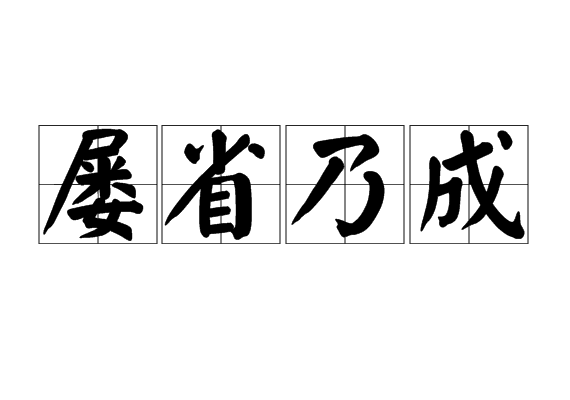 屡省乃成